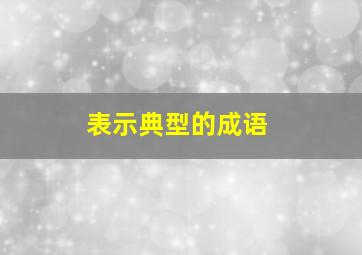 表示典型的成语